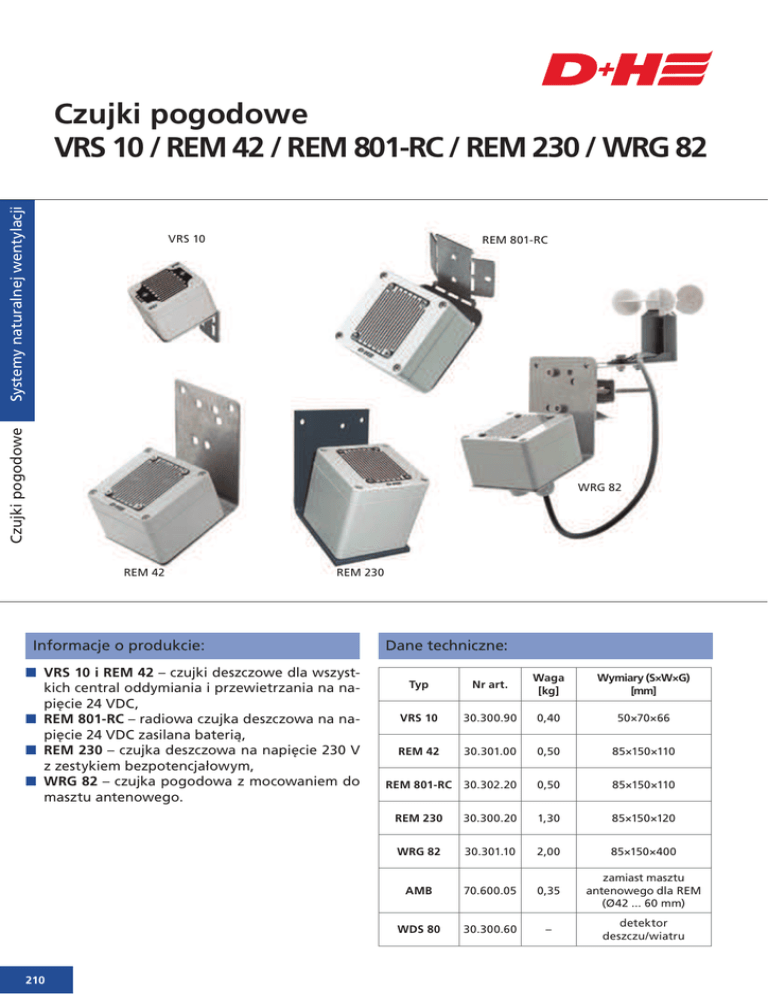 D+H

Czujki pogodowe
VRS 10 / REM 42 / REM 801-RC / REM 230 / WRG 82

Systemy naturalnej wentylacji

Czujki pogodowe

VRS 10

REM 801-RC

WRG 82

REM 42

REM 230

Informacje o produkcie:

■ **VRS 10 i REM 42** – czujki deszczowe dla wszystkich central oddymiania i przewietrzania na napięcie 24 VDC,
■ **REM 801-RC** – radiowa czujka deszczowa na napięcie 24 VDC zasilana baterią,
■ **REM 230** – czujka deszczowa na napięcie 230 V z zestykiem bezpotencjałowym,
■ **WRG 82** – czujka pogodowa z mocowaniem do masztu antenowego.

Dane techniczne:

| Typ | Nr art. | Waga [kg] | Wymiary (S×W×G) [mm] |
|---|---|---|---|
| VRS 10 | 30.300.90 | 0,40 | 50×70×66 |
| REM 42 | 30.301.00 | 0,50 | 85×150×110 |
| REM 801-RC | 30.302.20 | 0,50 | 85×150×110 |
| REM 230 | 30.300.20 | 1,30 | 85×150×120 |
| WRG 82 | 30.301.10 | 2,00 | 85×150×400 |
| AMB | 70.600.05 | 0,35 | zamiast masztu antenowego dla REM (Ø42 ... 60 mm) |
| WDS 80 | 30.300.60 | – | detektor deszczu/wiatru |

210